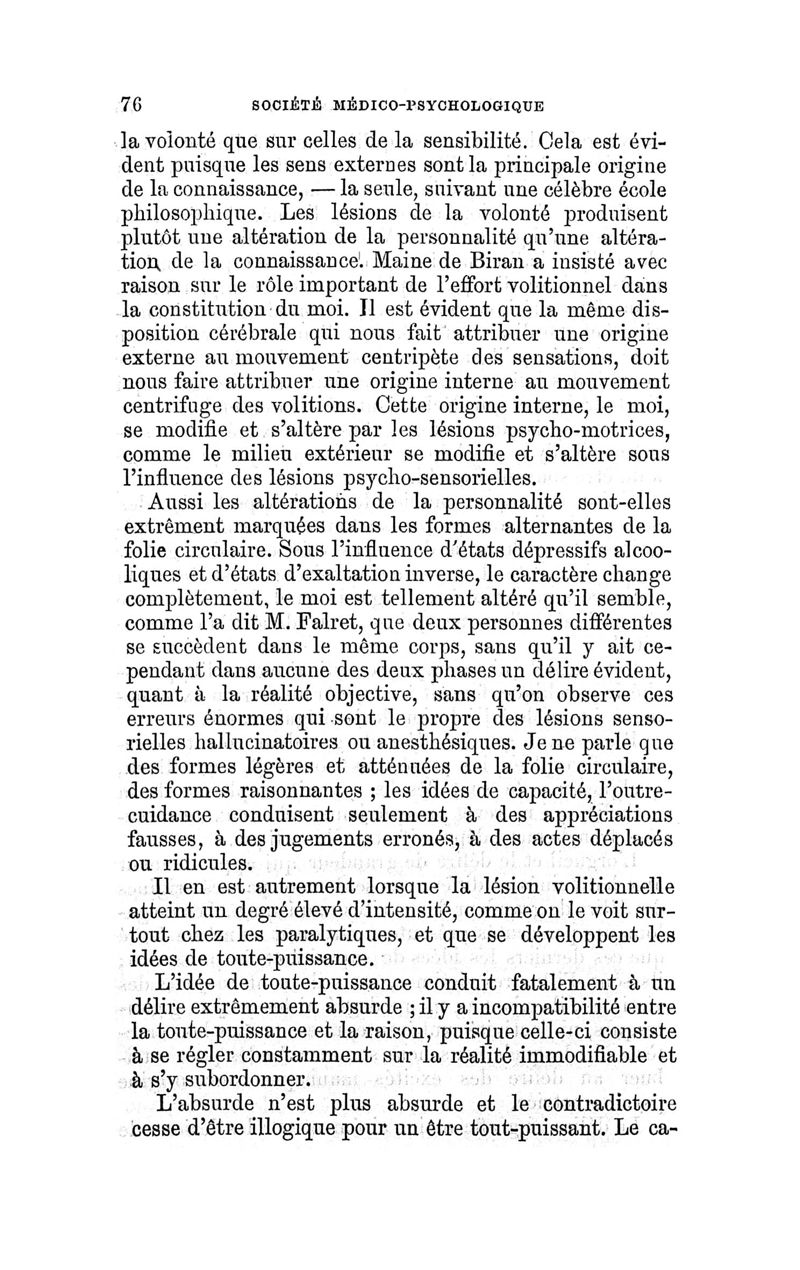 76 SOCIÉTÉ MÉDICO-PSYCHOLOGIQUE

la volonté que sur celles de la sensibilité. Cela est évident puisque les sens externes sont la principale origine de la connaissance, — la seule, suivant une célèbre école philosophique. Les lésions de la volonté produisent plutôt une altération de la personnalité qu'une altération de la connaissance. Maine de Biran a insisté avec raison sur le rôle important de l'effort volitionnel dans la constitution du moi. Il est évident que la même disposition cérébrale qui nous fait attribuer une origine externe au mouvement centripète des sensations, doit nous faire attribuer une origine interne au mouvement centrifuge des volitions. Cette origine interne, le moi, se modifie et s'altère par les lésions psycho-motrices, comme le milieu extérieur se modifie et s'altère sous l'influence des lésions psycho-sensorielles.

Aussi les altérations de la personnalité sont-elles extrêment marquées dans les formes alternantes de la folie circulaire. Sous l'influence d'états dépressifs alcooliques et d'états d'exaltation inverse, le caractère change complètement, le moi est tellement altéré qu'il semble, comme l'a dit M. Falret, que deux personnes différentes se succèdent dans le même corps, sans qu'il y ait cependant dans aucune des deux phases un délire évident, quant à la réalité objective, sans qu'on observe ces erreurs énormes qui sont le propre des lésions sensorielles hallucinatoires ou anesthésiques. Je ne parle que des formes légères et atténuées de la folie circulaire, des formes raisonnantes ; les idées de capacité, l'outrecuidance conduisent seulement à des appréciations fausses, à des jugements erronés, à des actes déplacés ou ridicules.

Il en est autrement lorsque la lésion volitionnelle atteint un degré élevé d'intensité, comme on le voit surtout chez les paralytiques, et que se développent les idées de toute-puissance.

L'idée de toute-puissance conduit fatalement à un délire extrêmement absurde ; il y a incompatibilité entre la toute-puissance et la raison, puisque celle-ci consiste à se régler constamment sur la réalité immodifiable et à s'y subordonner.

L'absurde n'est plus absurde et le contradictoire cesse d'être illogique pour un être tout-puissant. Le ca-